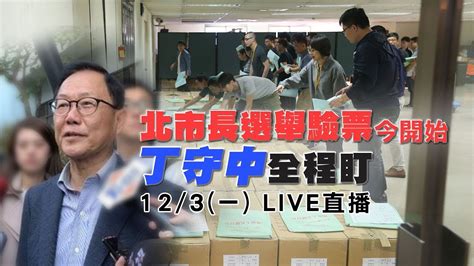 北市長選舉驗票今開始
丁守中全程盯
12/3(一) LIVE直播